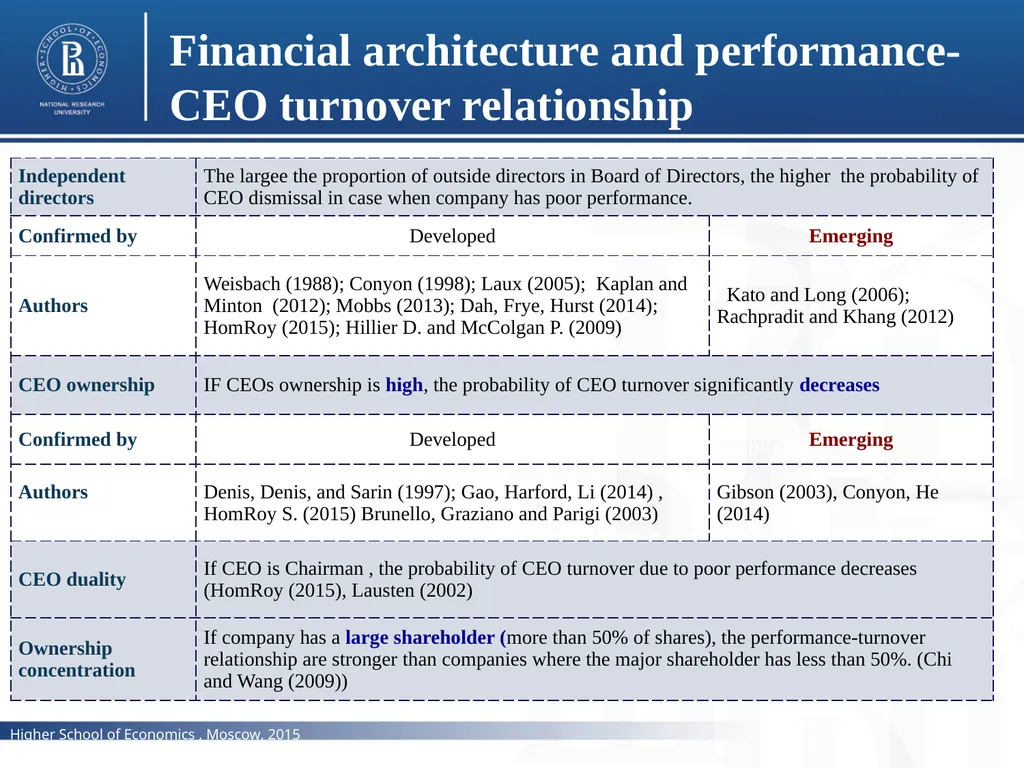 HIGHER SCHOOL OF ECONOMICS
NATIONAL RESEARCH UNIVERSITY

Financial architecture and performance-CEO turnover relationship

| Independent directors | The largee the proportion of outside directors in Board of Directors, the higher the probability of CEO dismissal in case when company has poor performance. | |
|---|---|---|
| Confirmed by | Developed | Emerging |
| Authors | Weisbach (1988); Conyon (1998); Laux (2005); Kaplan and Minton (2012); Mobbs (2013); Dah, Frye, Hurst (2014); HomRoy (2015); Hillier D. and McColgan P. (2009) | Kato and Long (2006); Rachpradit and Khang (2012) |
| CEO ownership | IF CEOs ownership is high, the probability of CEO turnover significantly decreases | |
| Confirmed by | Developed | Emerging |
| Authors | Denis, Denis, and Sarin (1997); Gao, Harford, Li (2014) , HomRoy S. (2015) Brunello, Graziano and Parigi (2003) | Gibson (2003), Conyon, He (2014) |
| CEO duality | If CEO is Chairman , the probability of CEO turnover due to poor performance decreases (HomRoy (2015), Lausten (2002) | |
| Ownership concentration | If company has a large shareholder (more than 50% of shares), the performance-turnover relationship are stronger than companies where the major shareholder has less than 50%. (Chi and Wang (2009)) | |

Higher School of Economics , Moscow, 2015